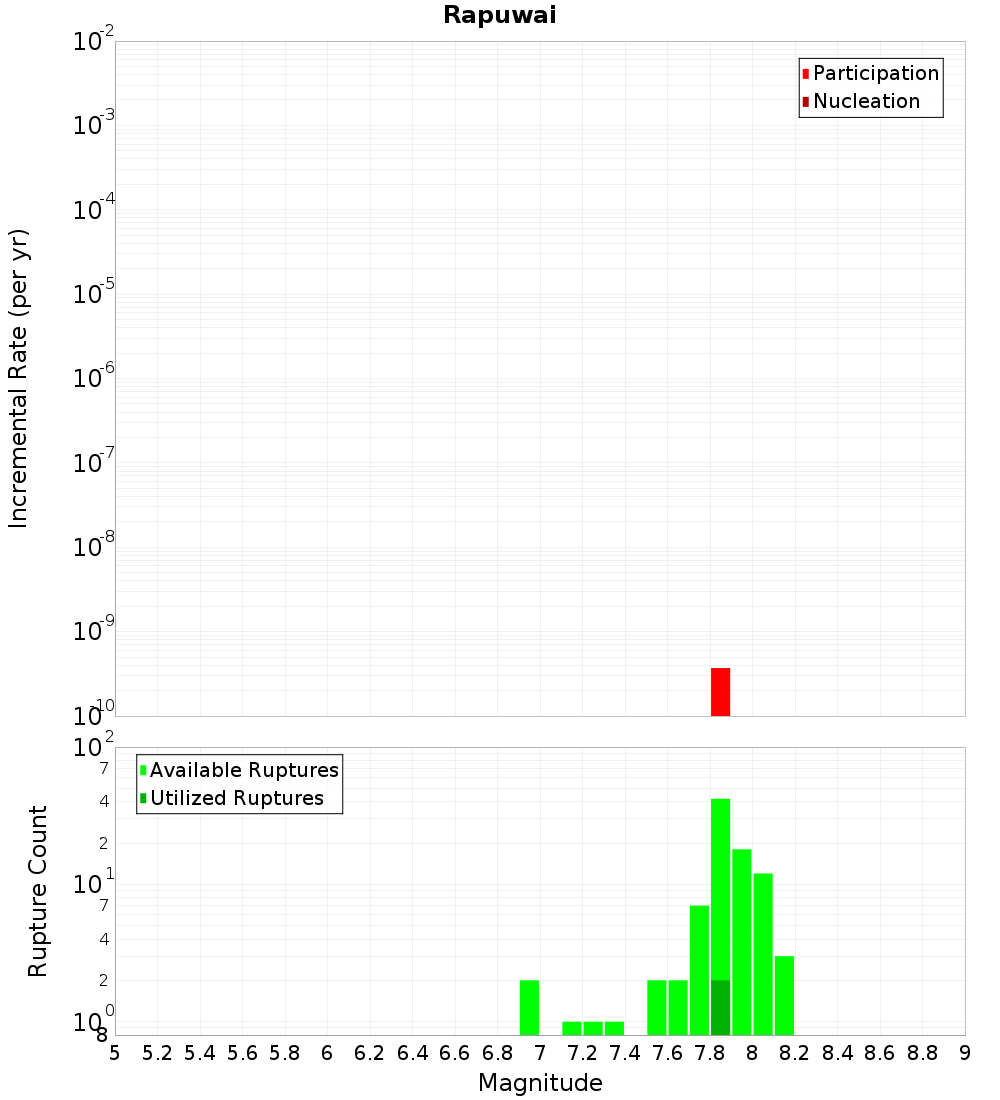 Rapuwai

Participation
Nucleation

Incremental Rate (per yr)

$10^{-2}$
$10^{-3}$
$10^{-4}$
$10^{-5}$
$10^{-6}$
$10^{-7}$
$10^{-8}$
$10^{-9}$
$10^{-10}$

Available Ruptures
Utilized Ruptures

Rupture Count

$10^{2}$
7
4
2
$10^{1}$
7
4
2
$10^{0}$
8

5 5.2 5.4 5.6 5.8 6 6.2 6.4 6.6 6.8 7 7.2 7.4 7.6 7.8 8 8.2 8.4 8.6 8.8 9

Magnitude